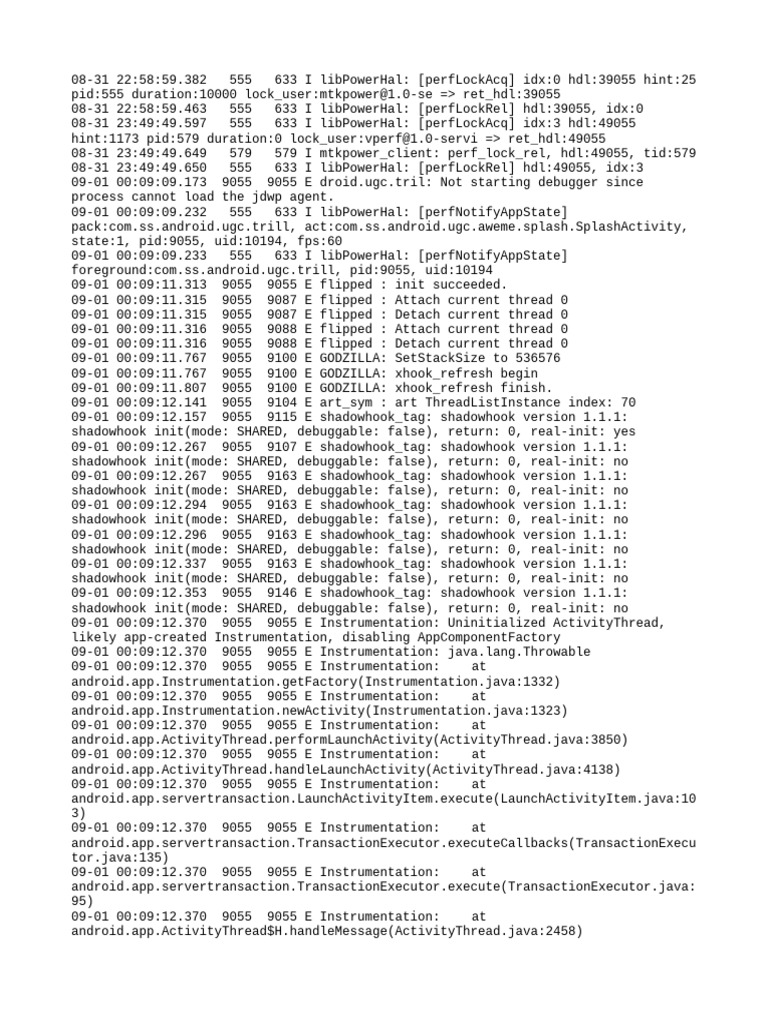 08-31 22:58:59.382   555   633 I libPowerHal: [perfLockAcq] idx:0 hdl:39055 hint:25 pid:555 duration:10000 lock_user:mtkpower@1.0-se => ret_hdl:39055
08-31 22:58:59.463   555   633 I libPowerHal: [perfLockRel] hdl:39055, idx:0
08-31 23:49:49.597   555   633 I libPowerHal: [perfLockAcq] idx:3 hdl:49055 hint:1173 pid:579 duration:0 lock_user:vperf@1.0-servi => ret_hdl:49055
08-31 23:49:49.649   579   579 I mtkpower_client: perf_lock_rel, hdl:49055, tid:579
08-31 23:49:49.650   555   633 I libPowerHal: [perfLockRel] hdl:49055, idx:3
09-01 00:09:09.173  9055  9055 E droid.ugc.tril: Not starting debugger since process cannot load the jdwp agent.
09-01 00:09:09.232   555   633 I libPowerHal: [perfNotifyAppState] pack:com.ss.android.ugc.trill, act:com.ss.android.ugc.aweme.splash.SplashActivity, state:1, pid:9055, uid:10194, fps:60
09-01 00:09:09.233   555   633 I libPowerHal: [perfNotifyAppState] foreground:com.ss.android.ugc.trill, pid:9055, uid:10194
09-01 00:09:11.313  9055  9055 E flipped : init succeeded.
09-01 00:09:11.315  9055  9087 E flipped : Attach current thread 0
09-01 00:09:11.315  9055  9087 E flipped : Detach current thread 0
09-01 00:09:11.316  9055  9088 E flipped : Attach current thread 0
09-01 00:09:11.316  9055  9088 E flipped : Detach current thread 0
09-01 00:09:11.767  9055  9100 E GODZILLA: SetStackSize to 536576
09-01 00:09:11.767  9055  9100 E GODZILLA: xhook_refresh begin
09-01 00:09:11.807  9055  9100 E GODZILLA: xhook_refresh finish.
09-01 00:09:12.141  9055  9104 E art_sym : art ThreadListInstance index: 70
09-01 00:09:12.157  9055  9115 E shadowhook_tag: shadowhook version 1.1.1: shadowhook init(mode: SHARED, debuggable: false), return: 0, real-init: yes
09-01 00:09:12.267  9055  9107 E shadowhook_tag: shadowhook version 1.1.1: shadowhook init(mode: SHARED, debuggable: false), return: 0, real-init: no
09-01 00:09:12.267  9055  9163 E shadowhook_tag: shadowhook version 1.1.1: shadowhook init(mode: SHARED, debuggable: false), return: 0, real-init: no
09-01 00:09:12.294  9055  9163 E shadowhook_tag: shadowhook version 1.1.1: shadowhook init(mode: SHARED, debuggable: false), return: 0, real-init: no
09-01 00:09:12.296  9055  9163 E shadowhook_tag: shadowhook version 1.1.1: shadowhook init(mode: SHARED, debuggable: false), return: 0, real-init: no
09-01 00:09:12.337  9055  9163 E shadowhook_tag: shadowhook version 1.1.1: shadowhook init(mode: SHARED, debuggable: false), return: 0, real-init: no
09-01 00:09:12.353  9055  9146 E shadowhook_tag: shadowhook version 1.1.1: shadowhook init(mode: SHARED, debuggable: false), return: 0, real-init: no
09-01 00:09:12.370  9055  9055 E Instrumentation: Uninitialized ActivityThread, likely app-created Instrumentation, disabling AppComponentFactory
09-01 00:09:12.370  9055  9055 E Instrumentation: java.lang.Throwable
09-01 00:09:12.370  9055  9055 E Instrumentation:    at android.app.Instrumentation.getFactory(Instrumentation.java:1332)
09-01 00:09:12.370  9055  9055 E Instrumentation:    at android.app.Instrumentation.newActivity(Instrumentation.java:1323)
09-01 00:09:12.370  9055  9055 E Instrumentation:    at android.app.ActivityThread.performLaunchActivity(ActivityThread.java:3850)
09-01 00:09:12.370  9055  9055 E Instrumentation:    at android.app.ActivityThread.handleLaunchActivity(ActivityThread.java:4138)
09-01 00:09:12.370  9055  9055 E Instrumentation:    at android.app.servertransaction.LaunchActivityItem.execute(LaunchActivityItem.java:103)
09-01 00:09:12.370  9055  9055 E Instrumentation:    at android.app.servertransaction.TransactionExecutor.executeCallbacks(TransactionExecutor.java:135)
09-01 00:09:12.370  9055  9055 E Instrumentation:    at android.app.servertransaction.TransactionExecutor.execute(TransactionExecutor.java:95)
09-01 00:09:12.370  9055  9055 E Instrumentation:    at android.app.ActivityThread$H.handleMessage(ActivityThread.java:2458)